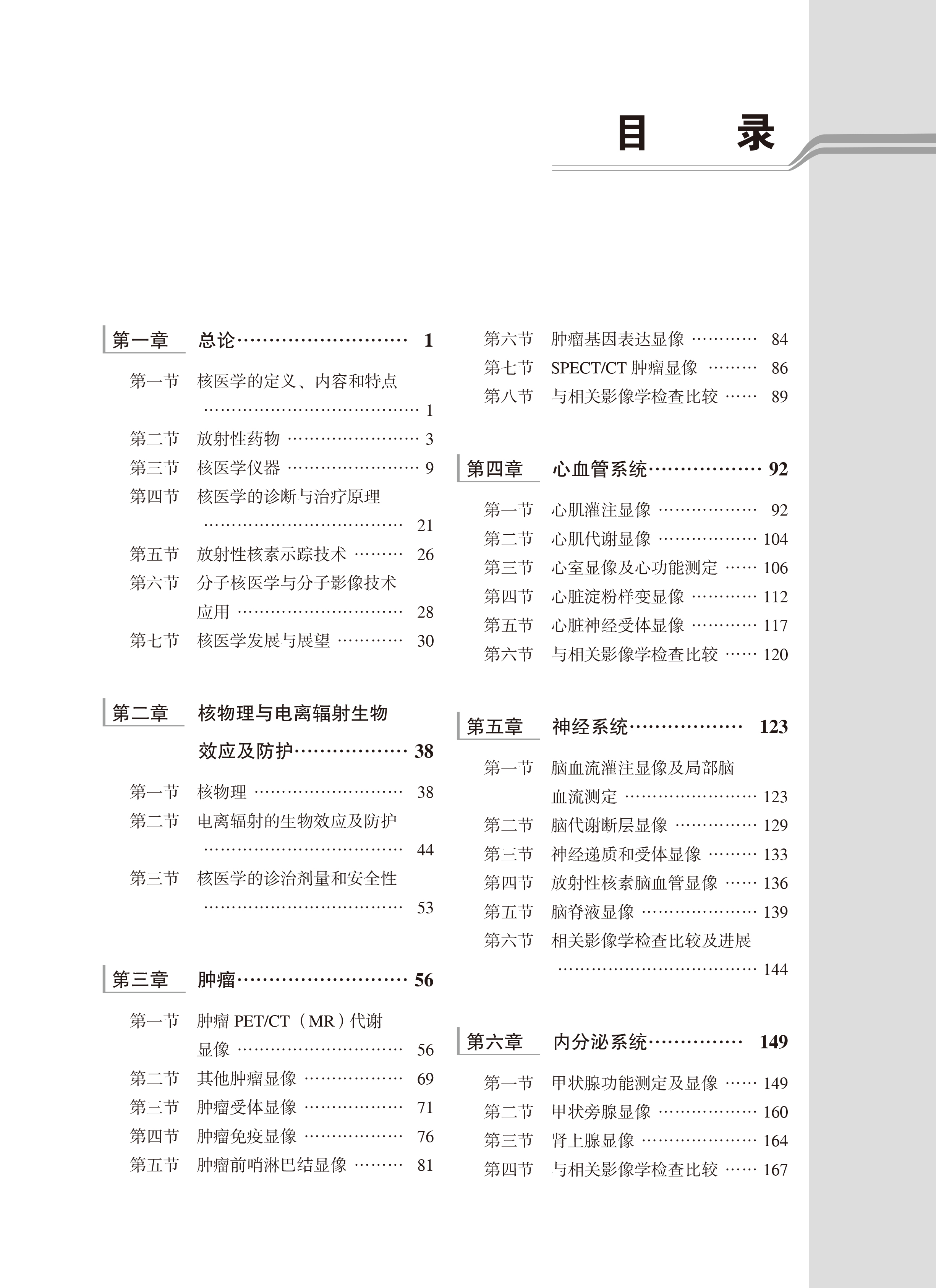 目 录

第一章 总论 1

第一节 核医学的定义、内容和特点 1

第二节 放射性药物 3

第三节 核医学仪器 9

第四节 核医学的诊断与治疗原理 21

第五节 放射性核素示踪技术 26

第六节 分子核医学与分子影像技术应用 28

第七节 核医学发展与展望 30

第二章 核物理与电离辐射生物效应及防护 38

第一节 核物理 38

第二节 电离辐射的生物效应及防护 44

第三节 核医学的诊治剂量和安全性 53

第三章 肿瘤 56

第一节 肿瘤PET/CT（MR）代谢显像 56

第二节 其他肿瘤显像 69

第三节 肿瘤受体显像 71

第四节 肿瘤免疫显像 76

第五节 肿瘤前哨淋巴结显像 81

第六节 肿瘤基因表达显像 84

第七节 SPECT/CT肿瘤显像 86

第八节 与相关影像学检查比较 89

第四章 心血管系统 92

第一节 心肌灌注显像 92

第二节 心肌代谢显像 104

第三节 心室显像及心功能测定 106

第四节 心脏淀粉样变显像 112

第五节 心脏神经受体显像 117

第六节 与相关影像学检查比较 120

第五章 神经系统 123

第一节 脑血流灌注显像及局部脑血流测定 123

第二节 脑代谢断层显像 129

第三节 神经递质和受体显像 133

第四节 放射性核素脑血管显像 136

第五节 脑脊液显像 139

第六节 相关影像学检查比较及进展 144

第六章 内分泌系统 149

第一节 甲状腺功能测定及显像 149

第二节 甲状旁腺显像 160

第三节 肾上腺显像 164

第四节 与相关影像学检查比较 167